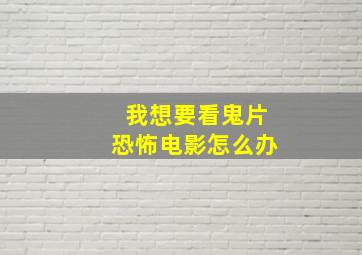 我想要看鬼片
恐怖电影怎么办